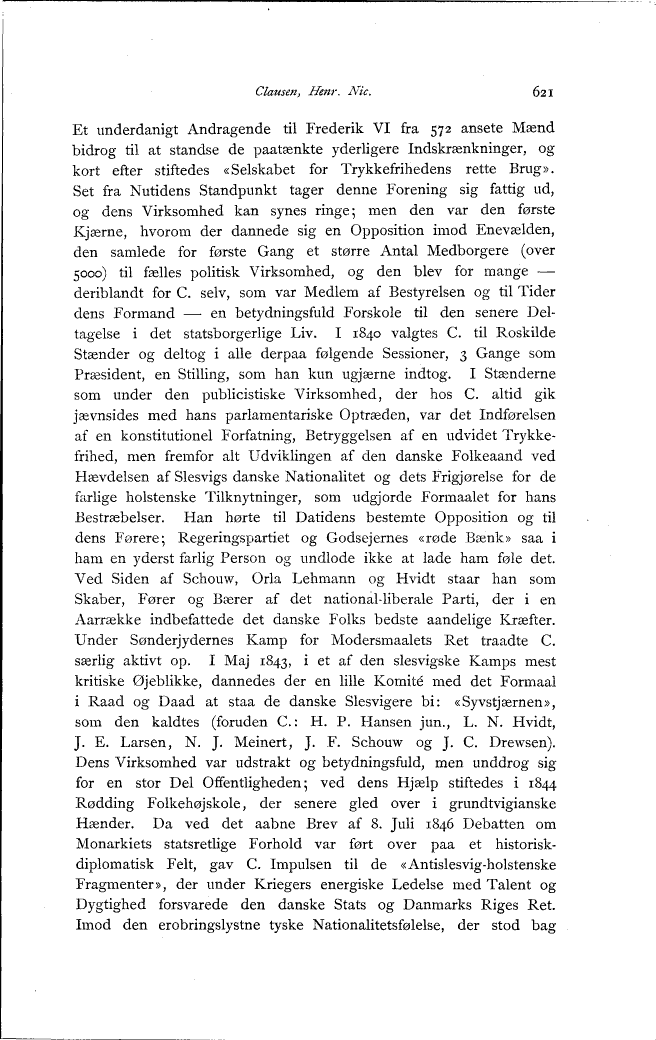 Clausen, Henr. Nic.

621

Et underdanigt Andragende til Frederik VI fra 572 ansete Mænd bidrog til at standse de paatænkte yderligere Indskrænkninger, og kort efter stiftedes «Selskabet for Trykkefrihedens rette Brug». Set fra Nutidens Standpunkt tager denne Forening sig fattig ud, og dens Virksomhed kan synes ringe; men den var den første Kjærne, hvorom der dannede sig en Opposition imod Enevælden, den samlede for første Gang et større Antal Medborgere (over 5000) til fælles politisk Virksomhed, og den blev for mange — deriblandt for C. selv, som var Medlem af Bestyrelsen og til Tider dens Formand — en betydningsfuld Forskole til den senere Deltagelse i det statsborgerlige Liv. I 1840 valgtes C. til Roskilde Stænder og deltog i alle derpaa følgende Sessioner, 3 Gange som Præsident, en Stilling, som han kun ugjærne indtog. I Stænderne som under den publicistiske Virksomhed, der hos C. altid gik jævnsides med hans parlamentariske Optræden, var det Indførelsen af en konstitutionel Forfatning, Betryggelsen af en udvidet Trykkefrihed, men fremfor alt Udviklingen af den danske Folkeaand ved Hævdelsen af Slesvigs danske Nationalitet og dets Frigjørelse for de farlige holstenske Tilknytninger, som udgjorde Formaalet for hans Bestræbelser. Han hørte til Datidens bestemte Opposition og til dens Førere; Regeringspartiet og Godsejernes «røde Bænk» saa i ham en yderst farlig Person og undlode ikke at lade ham føle det. Ved Siden af Schouw, Orla Lehmann og Hvidt staar han som Skaber, Fører og Bærer af det national-liberale Parti, der i en Aarrække indbefattede det danske Folks bedste aandelige Kræfter. Under Sønderjydernes Kamp for Modersmaalets Ret traadte C. særlig aktivt op. I Maj 1843, i et af den slesvigske Kamps mest kritiske Øjeblikke, dannedes der en lille Komité med det Formaal i Raad og Daad at staa de danske Slesvigere bi: «Syvstjærnen», som den kaldtes (foruden C.: H. P. Hansen jun., L. N. Hvidt, J. E. Larsen, N. J. Meinert, J. F. Schouw og J. C. Drewsen). Dens Virksomhed var udstrakt og betydningsfuld, men unddrog sig for en stor Del Offentligheden; ved dens Hjælp stiftedes i 1844 Rødding Folkehøjskole, der senere gled over i grundtvigianske Hænder. Da ved det aabne Brev af 8. Juli 1846 Debatten om Monarkiets statsretlige Forhold var ført over paa et historisk-diplomatisk Felt, gav C. Impulsen til de «Antislesvig-holstenske Fragmenter», der under Kriegers energiske Ledelse med Talent og Dygtighed forsvarede den danske Stats og Danmarks Riges Ret. Imod den erobringslystne tyske Nationalitetsfølelse, der stod bag